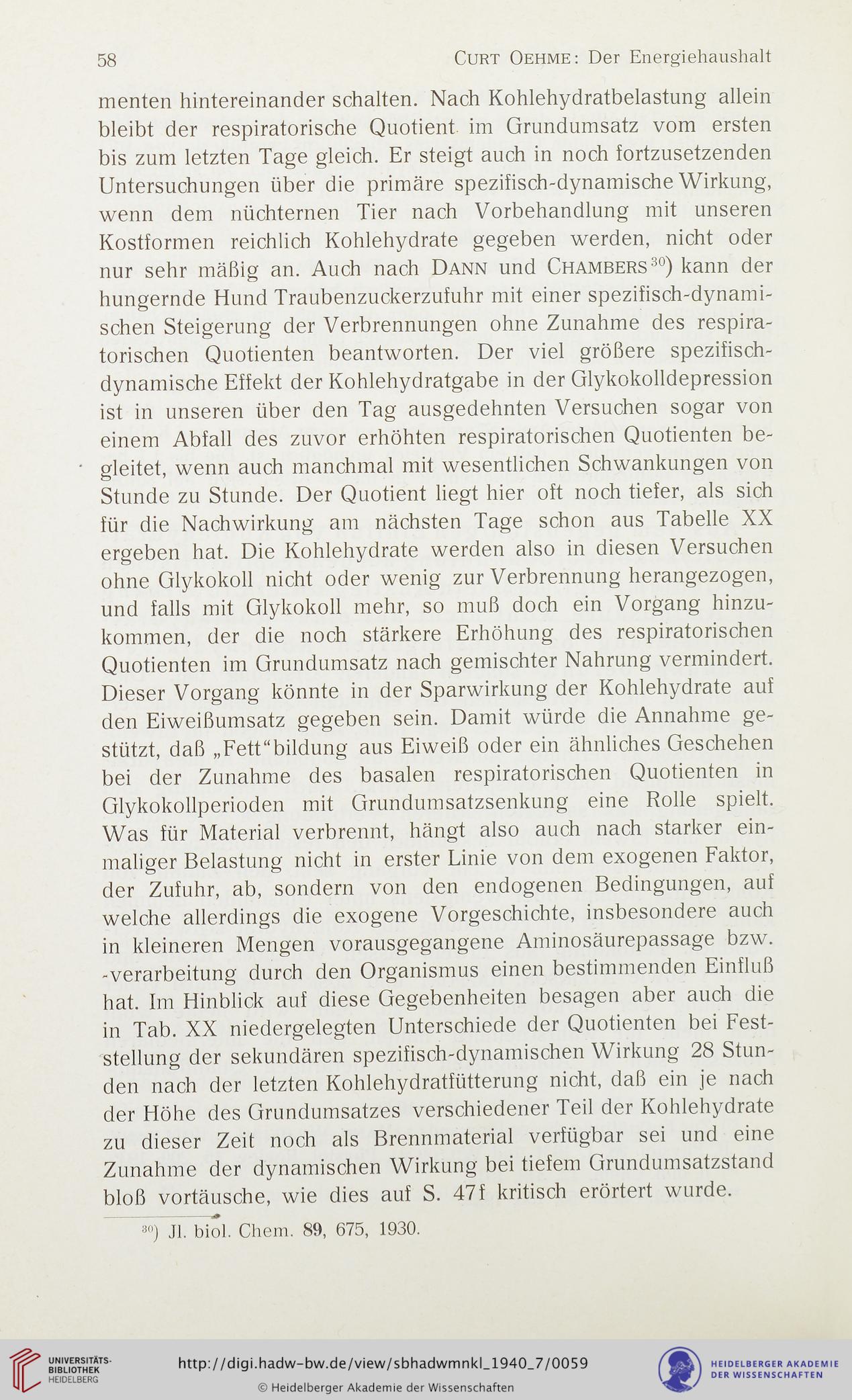 58 Curt Oehme: Der Energiehaushalt

menten hintereinander schalten. Nach Kohlehydratbelastung allein bleibt der respiratorische Quotient im Grundumsatz vom ersten bis zum letzten Tage gleich. Er steigt auch in noch fortzusetzenden Untersuchungen über die primäre spezifisch-dynamische Wirkung, wenn dem nüchternen Tier nach Vorbehandlung mit unseren Kostformen reichlich Kohlehydrate gegeben werden, nicht oder nur sehr mäßig an. Auch nach Dann und Chambers$^{30}$) kann der hungernde Hund Traubenzuckerzufuhr mit einer spezifisch-dynamischen Steigerung der Verbrennungen ohne Zunahme des respiratorischen Quotienten beantworten. Der viel größere spezifisch-dynamische Effekt der Kohlehydratgabe in der Glykokolldepression ist in unseren über den Tag ausgedehnten Versuchen sogar von einem Abfall des zuvor erhöhten respiratorischen Quotienten begleitet, wenn auch manchmal mit wesentlichen Schwankungen von Stunde zu Stunde. Der Quotient liegt hier oft noch tiefer, als sich für die Nachwirkung am nächsten Tage schon aus Tabelle XX ergeben hat. Die Kohlehydrate werden also in diesen Versuchen ohne Glykokoll nicht oder wenig zur Verbrennung herangezogen, und falls mit Glykokoll mehr, so muß doch ein Vorgang hinzukommen, der die noch stärkere Erhöhung des respiratorischen Quotienten im Grundumsatz nach gemischter Nahrung vermindert. Dieser Vorgang könnte in der Sparwirkung der Kohlehydrate auf den Eiweißumsatz gegeben sein. Damit würde die Annahme gestützt, daß „Fett“bildung aus Eiweiß oder ein ähnliches Geschehen bei der Zunahme des basalen respiratorischen Quotienten in Glykokollperioden mit Grundumsatzsenkung eine Rolle spielt. Was für Material verbrennt, hängt also auch nach starker einmaliger Belastung nicht in erster Linie von dem exogenen Faktor, der Zufuhr, ab, sondern von den endogenen Bedingungen, auf welche allerdings die exogene Vorgeschichte, insbesondere auch in kleineren Mengen vorausgegangene Aminosäurepassage bzw. -verarbeitung durch den Organismus einen bestimmenden Einfluß hat. Im Hinblick auf diese Gegebenheiten besagen aber auch die in Tab. XX niedergelegten Unterschiede der Quotienten bei Feststellung der sekundären spezifisch-dynamischen Wirkung 28 Stunden nach der letzten Kohlehydratfütterung nicht, daß ein je nach der Höhe des Grundumsatzes verschiedener Teil der Kohlehydrate zu dieser Zeit noch als Brennmaterial verfügbar sei und eine Zunahme der dynamischen Wirkung bei tiefem Grundumsatzstand bloß vortäusche, wie dies auf S. 47f kritisch erörtert wurde.

$^{30}$) Jl. biol. Chem. 89, 675, 1930.

UNIVERSITÄTS-BIBLIOTHEK HEIDELBERG
http://digi.hadw-bw.de/view/sbhadwmnkl_1940_7/0059
© Heidelberger Akademie der Wissenschaften
HEIDELBERGER AKADEMIE DER WISSENSCHAFTEN